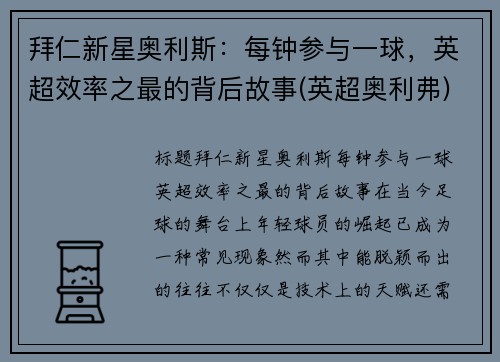 拜仁新星奥利斯：每钟参与一球，英超效率之最的背后故事(英超奥利弗)

标题拜仁新星奥利斯每钟参与一球英超效率之最的背后故事在当今足球的舞台上年轻球员的崛起已成为一种常见现象然而其中能脱颖而出的往往不仅仅是技术上的天赋还需